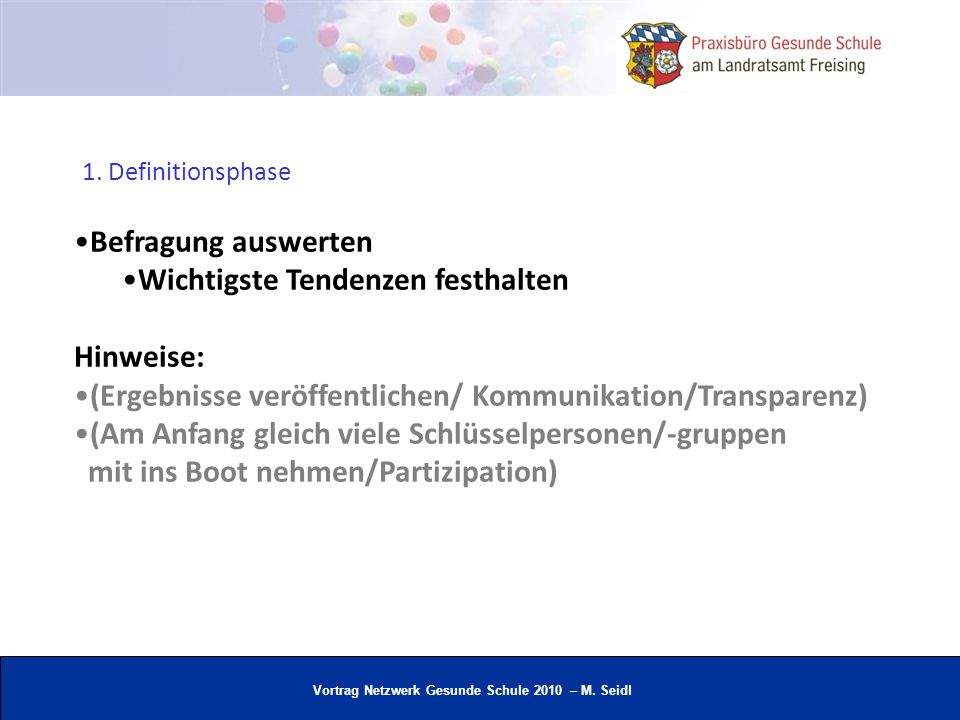 Praxisbüro Gesunde Schule
am Landratsamt Freising

1. Definitionsphase

•Befragung auswerten
•Wichtigste Tendenzen festhalten

Hinweise:
•(Ergebnisse veröffentlichen/ Kommunikation/Transparenz)
•(Am Anfang gleich viele Schlüsselpersonen/-gruppen mit ins Boot nehmen/Partizipation)

Vortrag Netzwerk Gesunde Schule 2010 – M. Seidl